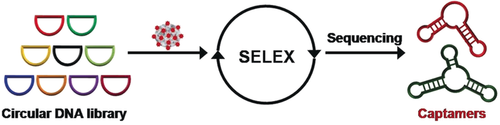 Circular DNA library

SELEX

Sequencing

Captamers